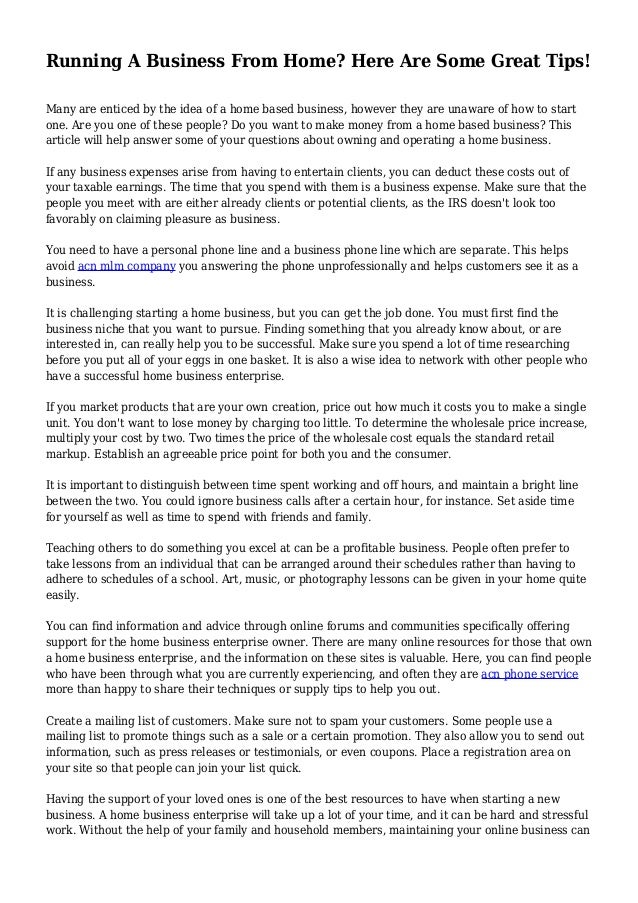 Running A Business From Home? Here Are Some Great Tips!

Many are enticed by the idea of a home based business, however they are unaware of how to start one. Are you one of these people? Do you want to make money from a home based business? This article will help answer some of your questions about owning and operating a home business.

If any business expenses arise from having to entertain clients, you can deduct these costs out of your taxable earnings. The time that you spend with them is a business expense. Make sure that the people you meet with are either already clients or potential clients, as the IRS doesn't look too favorably on claiming pleasure as business.

You need to have a personal phone line and a business phone line which are separate. This helps avoid acn mlm company you answering the phone unprofessionally and helps customers see it as a business.

It is challenging starting a home business, but you can get the job done. You must first find the business niche that you want to pursue. Finding something that you already know about, or are interested in, can really help you to be successful. Make sure you spend a lot of time researching before you put all of your eggs in one basket. It is also a wise idea to network with other people who have a successful home business enterprise.

If you market products that are your own creation, price out how much it costs you to make a single unit. You don't want to lose money by charging too little. To determine the wholesale price increase, multiply your cost by two. Two times the price of the wholesale cost equals the standard retail markup. Establish an agreeable price point for both you and the consumer.

It is important to distinguish between time spent working and off hours, and maintain a bright line between the two. You could ignore business calls after a certain hour, for instance. Set aside time for yourself as well as time to spend with friends and family.

Teaching others to do something you excel at can be a profitable business. People often prefer to take lessons from an individual that can be arranged around their schedules rather than having to adhere to schedules of a school. Art, music, or photography lessons can be given in your home quite easily.

You can find information and advice through online forums and communities specifically offering support for the home business enterprise owner. There are many online resources for those that own a home business enterprise, and the information on these sites is valuable. Here, you can find people who have been through what you are currently experiencing, and often they are acn phone service more than happy to share their techniques or supply tips to help you out.

Create a mailing list of customers. Make sure not to spam your customers. Some people use a mailing list to promote things such as a sale or a certain promotion. They also allow you to send out information, such as press releases or testimonials, or even coupons. Place a registration area on your site so that people can join your list quick.

Having the support of your loved ones is one of the best resources to have when starting a new business. A home business enterprise will take up a lot of your time, and it can be hard and stressful work. Without the help of your family and household members, maintaining your online business can